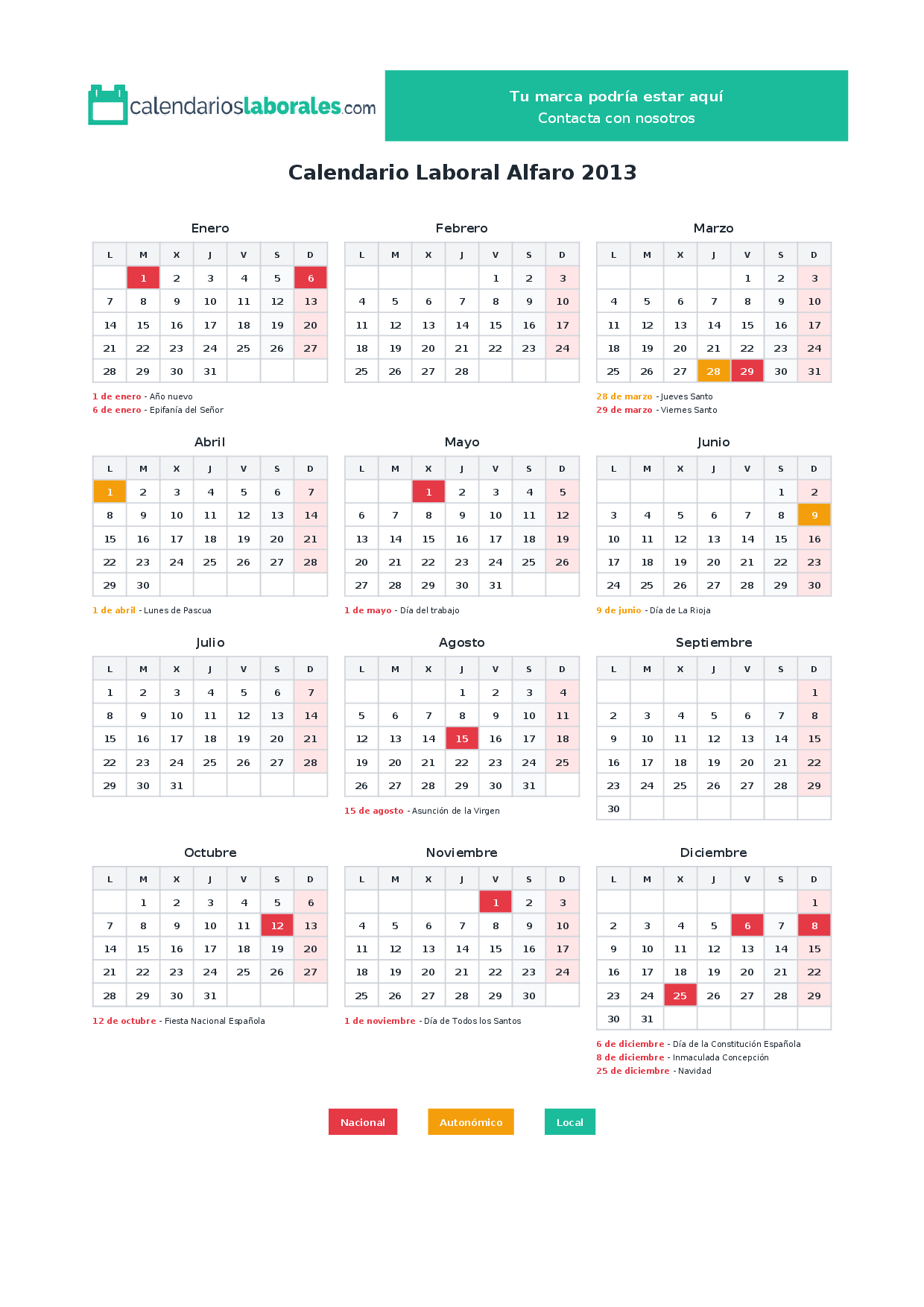 calendarioslaborales.com

Tu marca podría estar aquí
Contacta con nosotros

Calendario Laboral Alfaro 2013

Enero

| L | M | X | J | V | S | D |
|---|---|---|---|---|---|---|
| | 1 | 2 | 3 | 4 | 5 | 6 |
| 7 | 8 | 9 | 10 | 11 | 12 | 13 |
| 14 | 15 | 16 | 17 | 18 | 19 | 20 |
| 21 | 22 | 23 | 24 | 25 | 26 | 27 |
| 28 | 29 | 30 | 31 | | | |

1 de enero - Año nuevo
6 de enero - Epifanía del Señor

Febrero

| L | M | X | J | V | S | D |
|---|---|---|---|---|---|---|
| | | | | 1 | 2 | 3 |
| 4 | 5 | 6 | 7 | 8 | 9 | 10 |
| 11 | 12 | 13 | 14 | 15 | 16 | 17 |
| 18 | 19 | 20 | 21 | 22 | 23 | 24 |
| 25 | 26 | 27 | 28 | | | |

Marzo

| L | M | X | J | V | S | D |
|---|---|---|---|---|---|---|
| | | | | 1 | 2 | 3 |
| 4 | 5 | 6 | 7 | 8 | 9 | 10 |
| 11 | 12 | 13 | 14 | 15 | 16 | 17 |
| 18 | 19 | 20 | 21 | 22 | 23 | 24 |
| 25 | 26 | 27 | 28 | 29 | 30 | 31 |

28 de marzo - Jueves Santo
29 de marzo - Viernes Santo

Abril

| L | M | X | J | V | S | D |
|---|---|---|---|---|---|---|
| 1 | 2 | 3 | 4 | 5 | 6 | 7 |
| 8 | 9 | 10 | 11 | 12 | 13 | 14 |
| 15 | 16 | 17 | 18 | 19 | 20 | 21 |
| 22 | 23 | 24 | 25 | 26 | 27 | 28 |
| 29 | 30 | | | | | |

1 de abril - Lunes de Pascua

Mayo

| L | M | X | J | V | S | D |
|---|---|---|---|---|---|---|
| | | 1 | 2 | 3 | 4 | 5 |
| 6 | 7 | 8 | 9 | 10 | 11 | 12 |
| 13 | 14 | 15 | 16 | 17 | 18 | 19 |
| 20 | 21 | 22 | 23 | 24 | 25 | 26 |
| 27 | 28 | 29 | 30 | 31 | | |

1 de mayo - Día del trabajo

Junio

| L | M | X | J | V | S | D |
|---|---|---|---|---|---|---|
| | | | | | 1 | 2 |
| 3 | 4 | 5 | 6 | 7 | 8 | 9 |
| 10 | 11 | 12 | 13 | 14 | 15 | 16 |
| 17 | 18 | 19 | 20 | 21 | 22 | 23 |
| 24 | 25 | 26 | 27 | 28 | 29 | 30 |

9 de junio - Día de La Rioja

Julio

| L | M | X | J | V | S | D |
|---|---|---|---|---|---|---|
| 1 | 2 | 3 | 4 | 5 | 6 | 7 |
| 8 | 9 | 10 | 11 | 12 | 13 | 14 |
| 15 | 16 | 17 | 18 | 19 | 20 | 21 |
| 22 | 23 | 24 | 25 | 26 | 27 | 28 |
| 29 | 30 | 31 | | | | |

Agosto

| L | M | X | J | V | S | D |
|---|---|---|---|---|---|---|
| | | | 1 | 2 | 3 | 4 |
| 5 | 6 | 7 | 8 | 9 | 10 | 11 |
| 12 | 13 | 14 | 15 | 16 | 17 | 18 |
| 19 | 20 | 21 | 22 | 23 | 24 | 25 |
| 26 | 27 | 28 | 29 | 30 | 31 | |

15 de agosto - Asunción de la Virgen

Septiembre

| L | M | X | J | V | S | D |
|---|---|---|---|---|---|---|
| | | | | | | 1 |
| 2 | 3 | 4 | 5 | 6 | 7 | 8 |
| 9 | 10 | 11 | 12 | 13 | 14 | 15 |
| 16 | 17 | 18 | 19 | 20 | 21 | 22 |
| 23 | 24 | 25 | 26 | 27 | 28 | 29 |
| 30 | | | | | | |

Octubre

| L | M | X | J | V | S | D |
|---|---|---|---|---|---|---|
| | 1 | 2 | 3 | 4 | 5 | 6 |
| 7 | 8 | 9 | 10 | 11 | 12 | 13 |
| 14 | 15 | 16 | 17 | 18 | 19 | 20 |
| 21 | 22 | 23 | 24 | 25 | 26 | 27 |
| 28 | 29 | 30 | 31 | | | |

12 de octubre - Fiesta Nacional Española

Noviembre

| L | M | X | J | V | S | D |
|---|---|---|---|---|---|---|
| | | | | 1 | 2 | 3 |
| 4 | 5 | 6 | 7 | 8 | 9 | 10 |
| 11 | 12 | 13 | 14 | 15 | 16 | 17 |
| 18 | 19 | 20 | 21 | 22 | 23 | 24 |
| 25 | 26 | 27 | 28 | 29 | 30 | |

1 de noviembre - Día de Todos los Santos

Diciembre

| L | M | X | J | V | S | D |
|---|---|---|---|---|---|---|
| | | | | | | 1 |
| 2 | 3 | 4 | 5 | 6 | 7 | 8 |
| 9 | 10 | 11 | 12 | 13 | 14 | 15 |
| 16 | 17 | 18 | 19 | 20 | 21 | 22 |
| 23 | 24 | 25 | 26 | 27 | 28 | 29 |
| 30 | 31 | | | | | |

6 de diciembre - Día de la Constitución Española
8 de diciembre - Inmaculada Concepción
25 de diciembre - Navidad

Nacional Autonómico Local